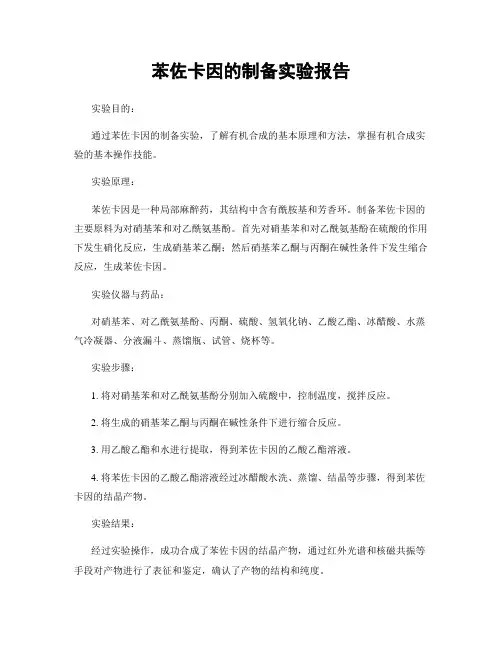 苯佐卡因的制备实验报告

实验目的：

通过苯佐卡因的制备实验，了解有机合成的基本原理和方法，掌握有机合成实验的基本操作技能。

实验原理：

苯佐卡因是一种局部麻醉药，其结构中含有酰胺基和芳香环。制备苯佐卡因的主要原料为对硝基苯和对乙酰氨基酚。首先对硝基苯和对乙酰氨基酚在硫酸的作用下发生硝化反应，生成硝基苯乙酮；然后硝基苯乙酮与丙酮在碱性条件下发生缩合反应，生成苯佐卡因。

实验仪器与药品：

对硝基苯、对乙酰氨基酚、丙酮、硫酸、氢氧化钠、乙酸乙酯、冰醋酸、水蒸气冷凝器、分液漏斗、蒸馏瓶、试管、烧杯等。

实验步骤：

1. 将对硝基苯和对乙酰氨基酚分别加入硫酸中，控制温度，搅拌反应。

2. 将生成的硝基苯乙酮与丙酮在碱性条件下进行缩合反应。

3. 用乙酸乙酯和水进行提取，得到苯佐卡因的乙酸乙酯溶液。

4. 将苯佐卡因的乙酸乙酯溶液经过冰醋酸水洗、蒸馏、结晶等步骤，得到苯佐卡因的结晶产物。

实验结果：

经过实验操作，成功合成了苯佐卡因的结晶产物，通过红外光谱和核磁共振等手段对产物进行了表征和鉴定，确认了产物的结构和纯度。